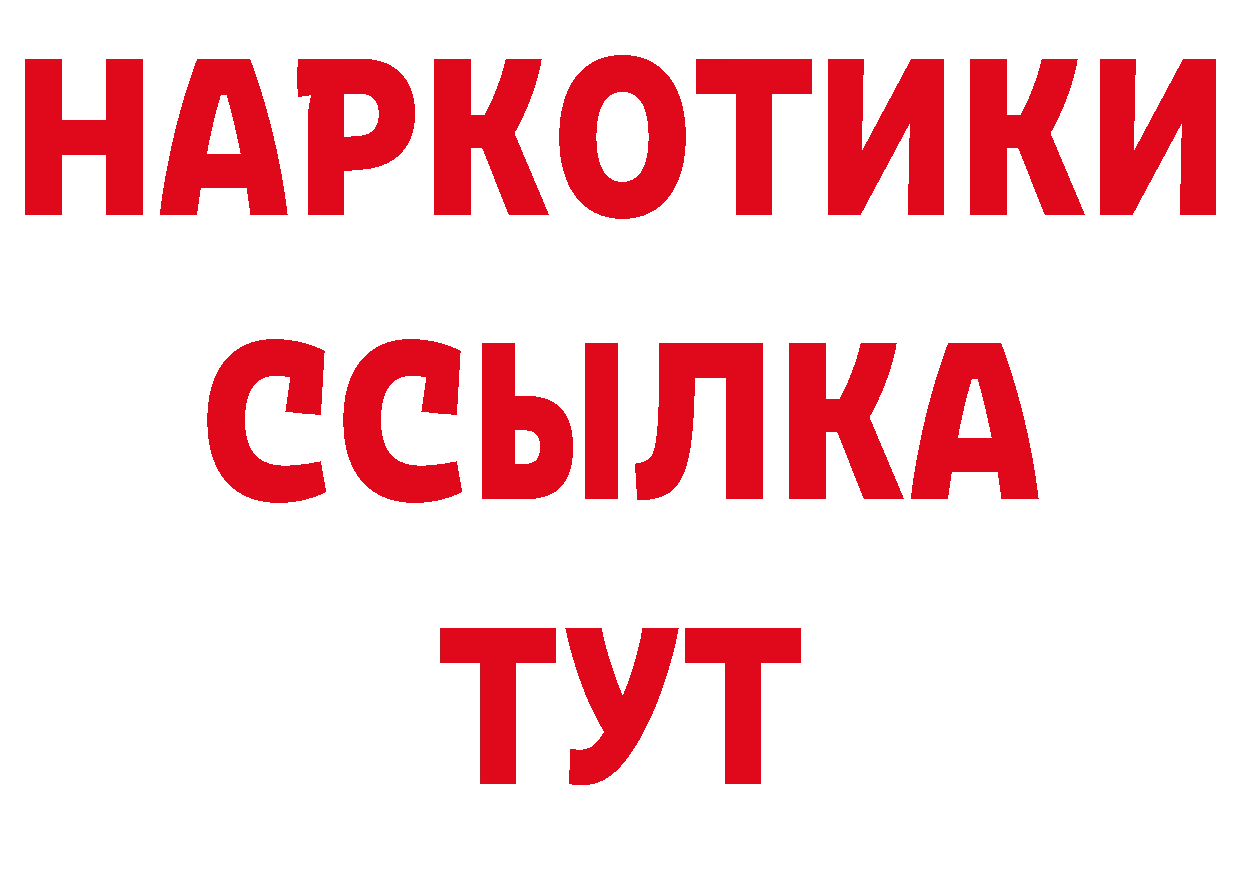 НАРКОТИКИ
ССЫЛКА
ТУТ